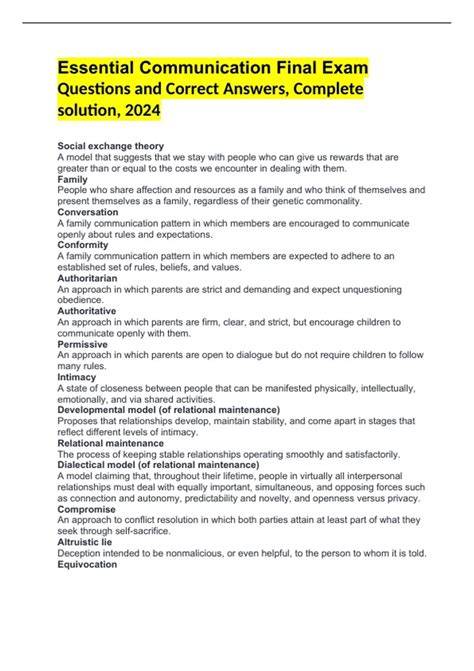 Essential Communication Final Exam Questions and Correct Answers, Complete solution, 2024

Social exchange theory
A model that suggests that we stay with people who can give us rewards that are greater than or equal to the costs we encounter in dealing with them.
Family
People who share affection and resources as a family and who think of themselves and present themselves as a family, regardless of their genetic commonality.
Conversation
A family communication pattern in which members are encouraged to communicate openly about rules and expectations.
Conformity
A family communication pattern in which members are expected to adhere to an established set of rules, beliefs, and values.
Authoritarian
An approach in which parents are strict and demanding and expect unquestioning obedience.
Authoritative
An approach in which parents are firm, clear, and strict, but encourage children to communicate openly with them.
Permissive
An approach in which parents are open to dialogue but do not require children to follow many rules.
Intimacy
A state of closeness between people that can be manifested physically, intellectually, emotionally, and via shared activities.
Developmental model (of relational maintenance)
Proposes that relationships develop, maintain stability, and come apart in stages that reflect different levels of intimacy.
Relational maintenance
The process of keeping stable relationships operating smoothly and satisfactorily.
Dialectical model (of relational maintenance)
A model claiming that, throughout their lifetime, people in virtually all interpersonal relationships must deal with equally important, simultaneous, and opposing forces such as connection and autonomy, predictability and novelty, and openness versus privacy.
Compromise
An approach to conflict resolution in which both parties attain at least part of what they seek through self-sacrifice.
Altruistic lie
Deception intended to be nonmalicious, or even helpful, to the person to whom it is told.
Equivocation